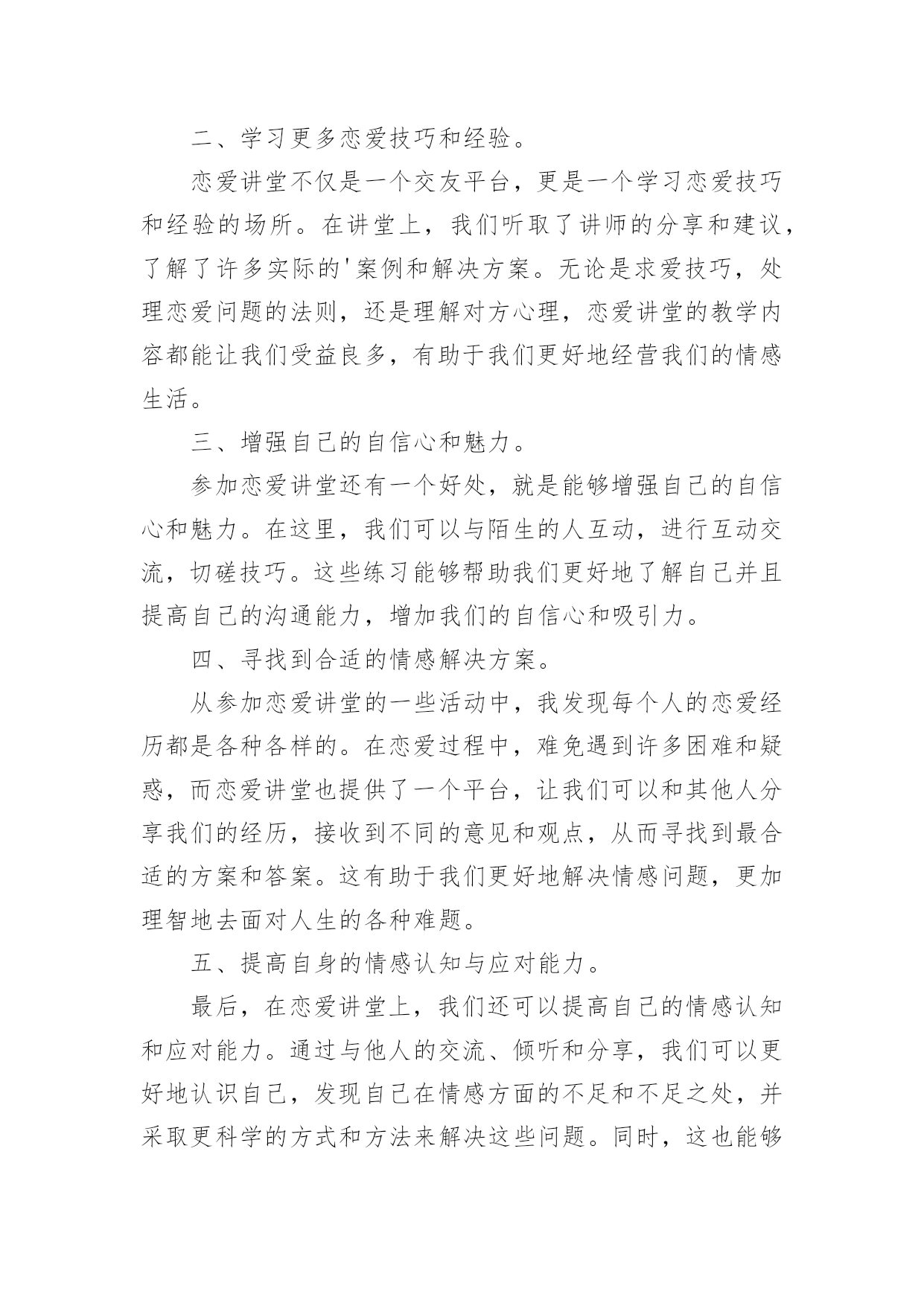 二、学习更多恋爱技巧和经验。

恋爱讲堂不仅是一个交友平台，更是一个学习恋爱技巧和经验的场所。在讲堂上，我们听取了讲师的分享和建议，了解了许多实际的'案例和解决方案。无论是求爱技巧，处理恋爱问题的法则，还是理解对方心理，恋爱讲堂的教学内容都能让我们受益良多，有助于我们更好地经营我们的情感生活。

三、增强自己的自信心和魅力。

参加恋爱讲堂还有一个好处，就是能够增强自己的自信心和魅力。在这里，我们可以与陌生的人互动，进行互动交流，切磋技巧。这些练习能够帮助我们更好地了解自己并且提高自己的沟通能力，增加我们的自信心和吸引力。

四、寻找到合适的情感解决方案。

从参加恋爱讲堂的一些活动中，我发现每个人的恋爱经历都是各种各样的。在恋爱过程中，难免遇到许多困难和疑惑，而恋爱讲堂也提供了一个平台，让我们可以和其他人分享我们的经历，接收到不同的意见和观点，从而寻找到最合适的方案和答案。这有助于我们更好地解决情感问题，更加理智地去面对人生的各种难题。

五、提高自身的情感认知与应对能力。

最后，在恋爱讲堂上，我们还可以提高自己的情感认知和应对能力。通过与他人的交流、倾听和分享，我们可以更好地认识自己，发现自己在情感方面的不足和不足之处，并采取更科学的方式和方法来解决这些问题。同时，这也能够